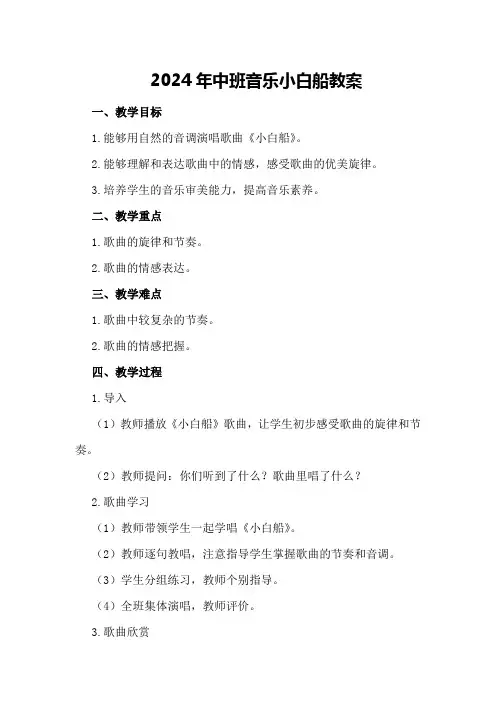 2024年中班音乐小白船教案

一、教学目标

1.能够用自然的音调演唱歌曲《小白船》。

2.能够理解和表达歌曲中的情感，感受歌曲的优美旋律。

3.培养学生的音乐审美能力，提高音乐素养。

二、教学重点

1.歌曲的旋律和节奏。

2.歌曲的情感表达。

三、教学难点

1.歌曲中较复杂的节奏。

2.歌曲的情感把握。

四、教学过程

1.导入

（1）教师播放《小白船》歌曲，让学生初步感受歌曲的旋律和节奏。

（2）教师提问：你们听到了什么？歌曲里唱了什么？

2.歌曲学习

（1）教师带领学生一起学唱《小白船》。

（2）教师逐句教唱，注意指导学生掌握歌曲的节奏和音调。

（3）学生分组练习，教师个别指导。

（4）全班集体演唱，教师评价。

3.歌曲欣赏